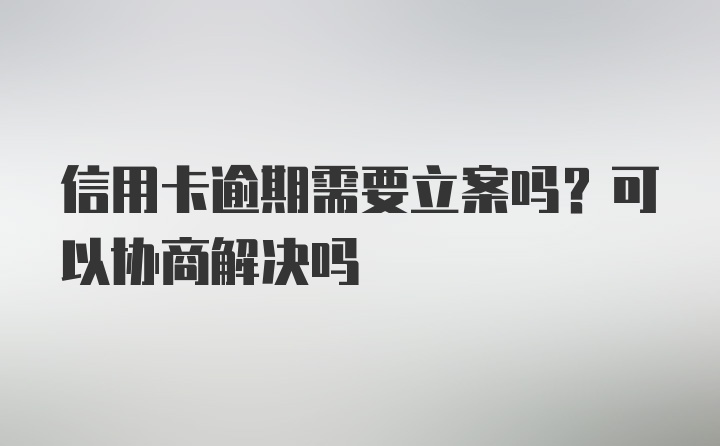 信用卡逾期需要立案吗？可以协商解决吗